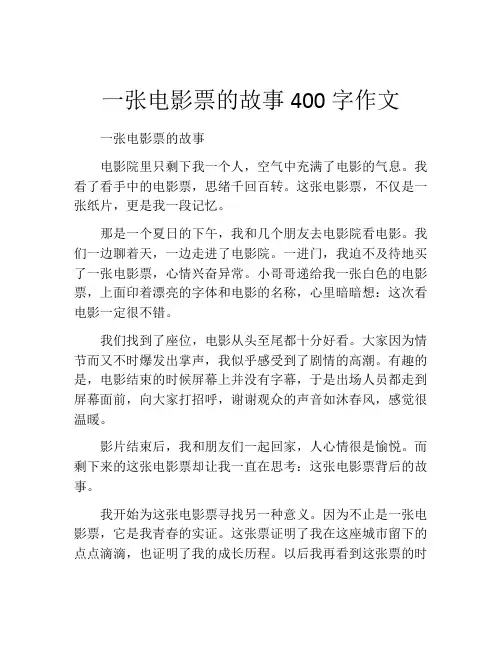 一张电影票的故事 400 字作文

一张电影票的故事

电影院里只剩下我一个人，空气中充满了电影的气息。我看了看手中的电影票，思绪千回百转。这张电影票，不仅是一张纸片，更是我一段记忆。

那是一个夏日的下午，我和几个朋友去电影院看电影。我们一边聊着天，一边走进了电影院。一进门，我迫不及待地买了一张电影票，心情兴奋异常。小哥哥递给我一张白色的电影票，上面印着漂亮的字体和电影的名称，心里暗暗想：这次看电影一定很不错。

我们找到了座位，电影从头至尾都十分好看。大家因为情节而又不时爆发出掌声，我似乎感受到了剧情的高潮。有趣的是，电影结束的时候屏幕上并没有字幕，于是出场人员都走到屏幕面前，向大家打招呼，谢谢观众的声音如沐春风，感觉很温暖。

影片结束后，我和朋友们一起回家，人心情很是愉悦。而剩下来的这张电影票却让我一直在思考：这张电影票背后的故事。

我开始为这张电影票寻找另一种意义。因为不止是一张电影票，它是我青春的实证。这张票证明了我在这座城市留下的点点滴滴，也证明了我的成长历程。以后我再看到这张票的时